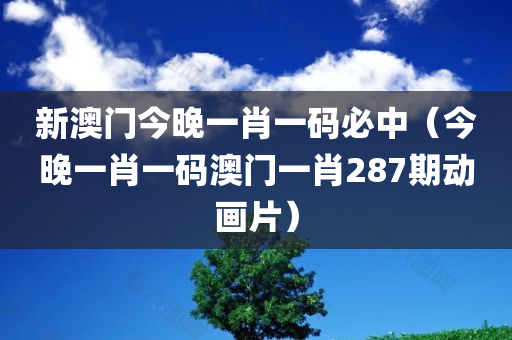 新澳门今晚一肖一码必中（今晚一肖一码澳门一肖287期动画片）